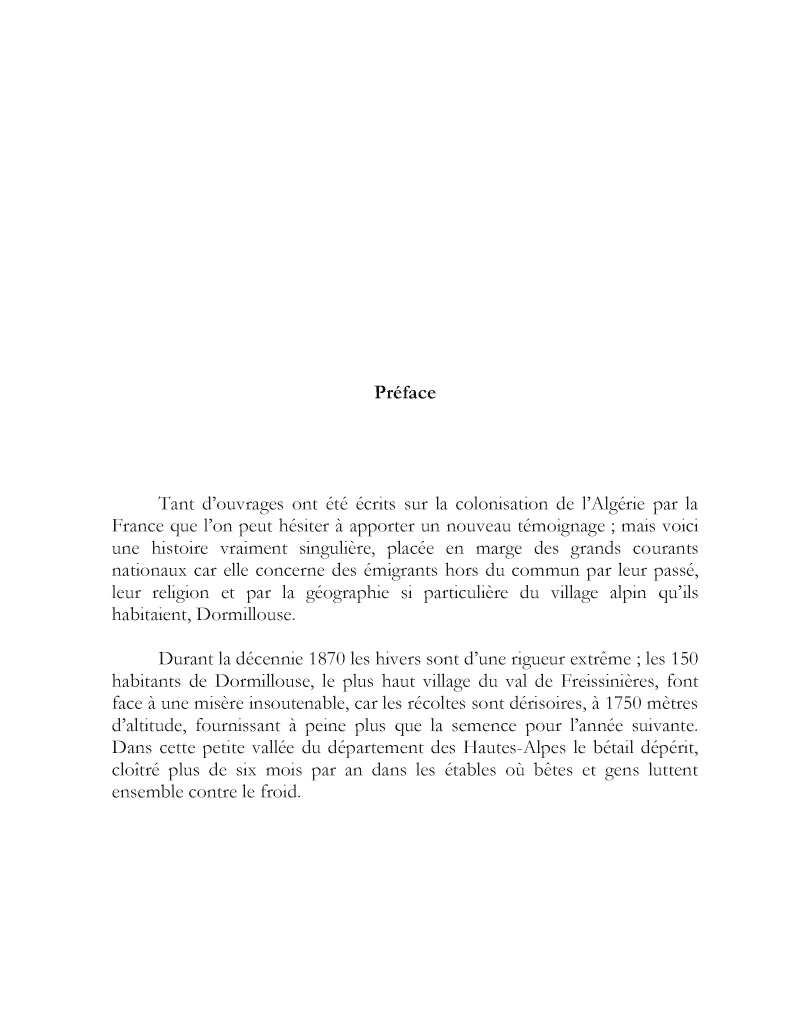 Préface

Tant d'ouvrages ont été écrits sur la colonisation de l'Algérie par la France que l'on peut hésiter à apporter un nouveau témoignage ; mais voici une histoire vraiment singulière, placée en marge des grands courants nationaux car elle concerne des émigrants hors du commun par leur passé, leur religion et par la géographie si particulière du village alpin qu'ils habitaient, Dormillouse.

Durant la décennie 1870 les hivers sont d'une rigueur extrême ; les 150 habitants de Dormillouse, le plus haut village du val de Freissinières, font face à une misère insoutenable, car les récoltes sont dérisoires, à 1750 mètres d'altitude, fournissant à peine plus que la semence pour l'année suivante. Dans cette petite vallée du département des Hautes-Alpes le bétail dépérit, cloîtré plus de six mois par an dans les étables où bêtes et gens luttent ensemble contre le froid.